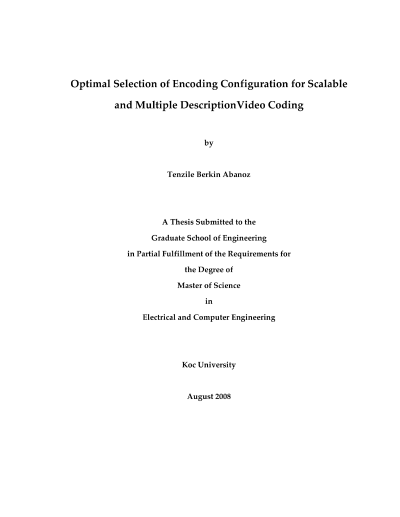 Optimal Selection of Encoding Configuration for Scalable and Multiple DescriptionVideo Coding

by

Tenzile Berkin Abanoz

A Thesis Submitted to the
Graduate School of Engineering
in Partial Fulfillment of the Requirements for
the Degree of
Master of Science
in
Electrical and Computer Engineering

Koc University

August 2008